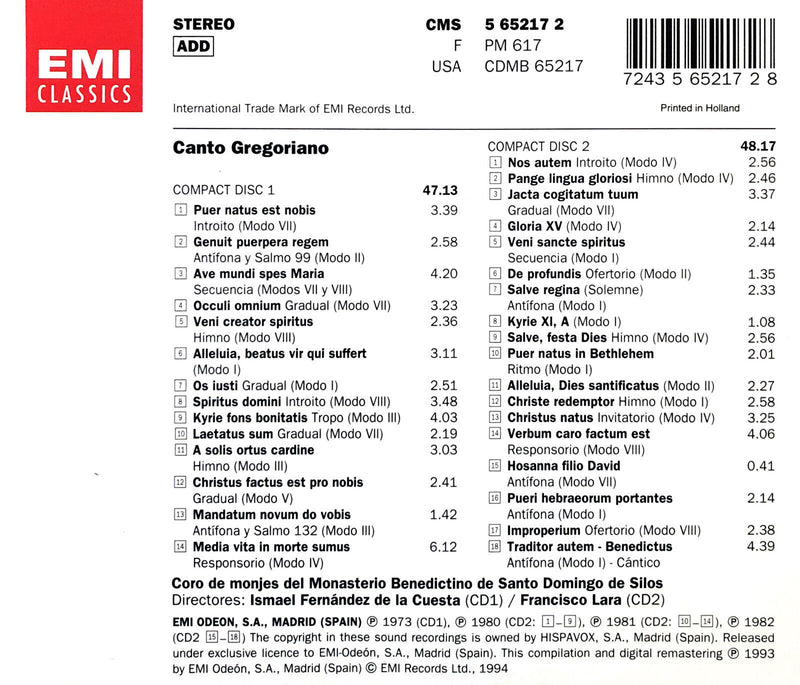 EMI
CLASSICS

STEREO
ADD

CMS 5 65217 2
F PM 617
USA CDMB 65217

7243 5 65217 2 8

International Trade Mark of EMI Records Ltd.

Printed in Holland

Canto Gregoriano

COMPACT DISC 1 47.13

1 Puer natus est nobis 3.39
Introito (Modo VII)
2 Genuit puerpera regem 2.58
Antífona y Salmo 99 (Modo II)
3 Ave mundi spes Maria 4.20
Secuencia (Modos VII y VIII)
4 Occuli omnium Gradual (Modo VII) 3.23
5 Veni creator spiritus 2.36
Himno (Modo VIII)
6 Alleluia, beatus vir qui suffert 3.11
(Modo I)
7 Os iusti Gradual (Modo I) 2.51
8 Spiritus domini Introito (Modo VIII) 3.48
9 Kyrie fons bonitatis Tropo (Modo III) 4.03
10 Laetatus sum Gradual (Modo VII) 2.19
11 A solis ortus cardine 3.03
Himno (Modo III)
12 Christus factus est pro nobis 2.41
Gradual (Modo V)
13 Mandatum novum do vobis 1.42
Antífona y Salmo 132 (Modo III)
14 Media vita in morte sumus 6.12
Responsorio (Modo IV)

COMPACT DISC 2 48.17

1 Nos autem Introito (Modo IV) 2.56
2 Pange lingua gloriosi Himno (Modo IV) 2.46
3 Jacta cogitatum tuum 3.37
Gradual (Modo VII)
4 Gloria XV (Modo IV) 2.14
5 Veni sancte spiritus 2.44
Secuencia (Modo I)
6 De profundis Ofertorio (Modo II) 1.35
7 Salve regina (Solemne) 2.33
Antífona (Modo I)
8 Kyrie XI, A (Modo I) 1.08
9 Salve, festa Dies Himno (Modo IV) 2.56
10 Puer natus in Bethlehem 2.01
Ritmo (Modo I)
11 Alleluia, Dies santificatus (Modo II) 2.27
12 Christe redemptor Himno (Modo I) 2.58
13 Christus natus Invitatorio (Modo IV) 3.25
14 Verbum caro factum est 4.06
Responsorio (Modo VIII)
15 Hosanna filio David 0.41
Antífona (Modo VII)
16 Pueri hebraeorum portantes 2.14
Antífona (Modo I)
17 Improperium Ofertorio (Modo VIII) 2.38
18 Traditor autem - Benedictus 4.39
Antífona (Modo I) - Cántico

Coro de monjes del Monasterio Benedictino de Santo Domingo de Silos
Directores: Ismael Fernández de la Cuesta (CD1) / Francisco Lara (CD2)

EMI ODEON, S.A., MADRID (SPAIN) ℗ 1973 (CD1), ℗ 1980 (CD2: 1–9), ℗ 1981 (CD2: 10–14), ℗ 1982 (CD2 15–18) The copyright in these sound recordings is owned by HISPAVOX, S.A., Madrid (Spain). Released under exclusive licence to EMI-Odeón, S.A., Madrid (Spain). This compilation and digital remastering ℗ 1993 by EMI Odeón, S.A., Madrid (Spain) © EMI Records Ltd., 1994